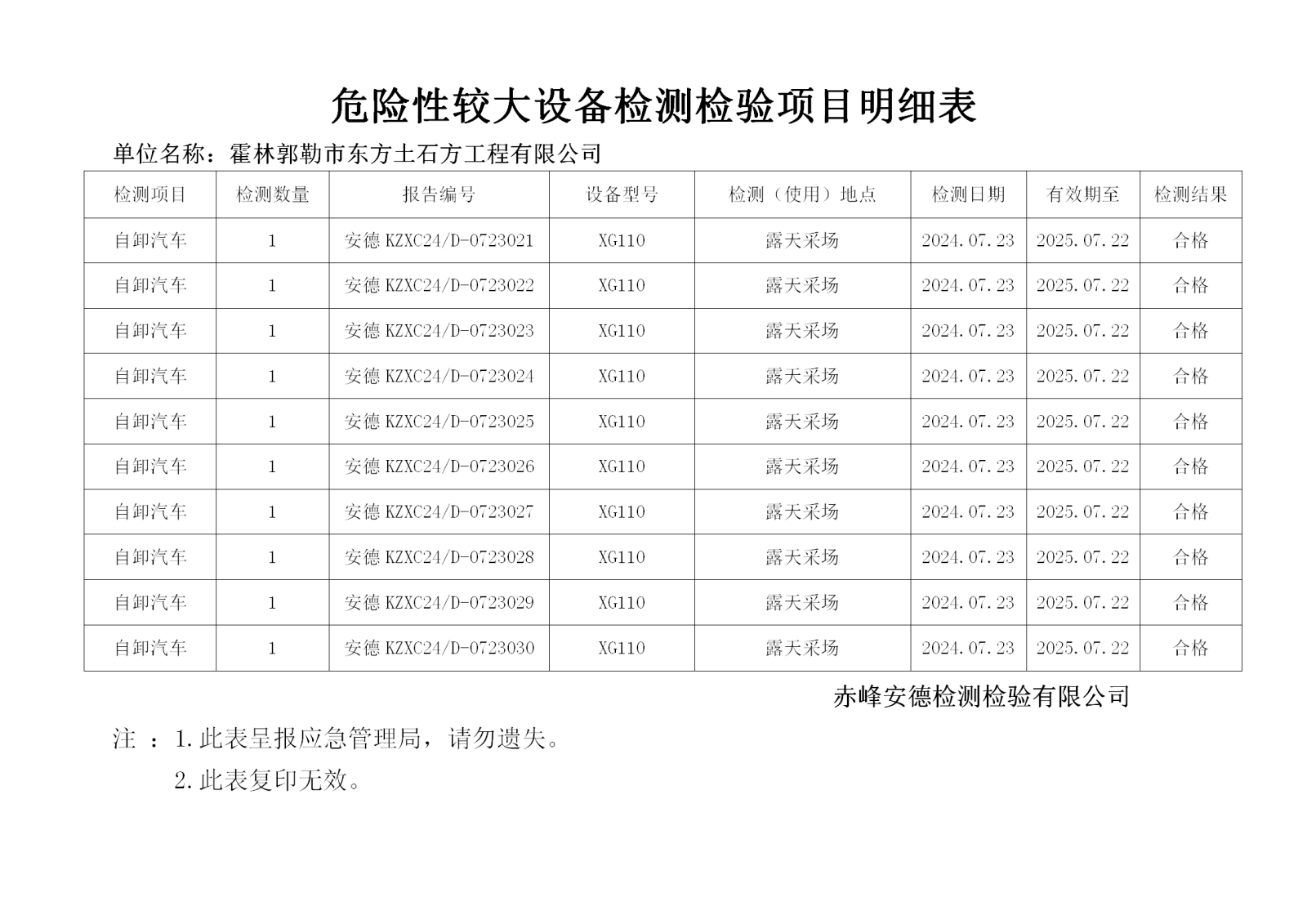 危险性较大设备检测检验项目明细表

单位名称：霍林郭勒市东方土石方工程有限公司

| 检测项目 | 检测数量 | 报告编号 | 设备型号 | 检测（使用）地点 | 检测日期 | 有效期至 | 检测结果 |
|---|---|---|---|---|---|---|---|
| 自卸汽车 | 1 | 安德 KZXC24/D-0723021 | XG110 | 露天采场 | 2024.07.23 | 2025.07.22 | 合格 |
| 自卸汽车 | 1 | 安德 KZXC24/D-0723022 | XG110 | 露天采场 | 2024.07.23 | 2025.07.22 | 合格 |
| 自卸汽车 | 1 | 安德 KZXC24/D-0723023 | XG110 | 露天采场 | 2024.07.23 | 2025.07.22 | 合格 |
| 自卸汽车 | 1 | 安德 KZXC24/D-0723024 | XG110 | 露天采场 | 2024.07.23 | 2025.07.22 | 合格 |
| 自卸汽车 | 1 | 安德 KZXC24/D-0723025 | XG110 | 露天采场 | 2024.07.23 | 2025.07.22 | 合格 |
| 自卸汽车 | 1 | 安德 KZXC24/D-0723026 | XG110 | 露天采场 | 2024.07.23 | 2025.07.22 | 合格 |
| 自卸汽车 | 1 | 安德 KZXC24/D-0723027 | XG110 | 露天采场 | 2024.07.23 | 2025.07.22 | 合格 |
| 自卸汽车 | 1 | 安德 KZXC24/D-0723028 | XG110 | 露天采场 | 2024.07.23 | 2025.07.22 | 合格 |
| 自卸汽车 | 1 | 安德 KZXC24/D-0723029 | XG110 | 露天采场 | 2024.07.23 | 2025.07.22 | 合格 |
| 自卸汽车 | 1 | 安德 KZXC24/D-0723030 | XG110 | 露天采场 | 2024.07.23 | 2025.07.22 | 合格 |

赤峰安德检测检验有限公司

注 ：1.此表呈报应急管理局，请勿遗失。

2.此表复印无效。